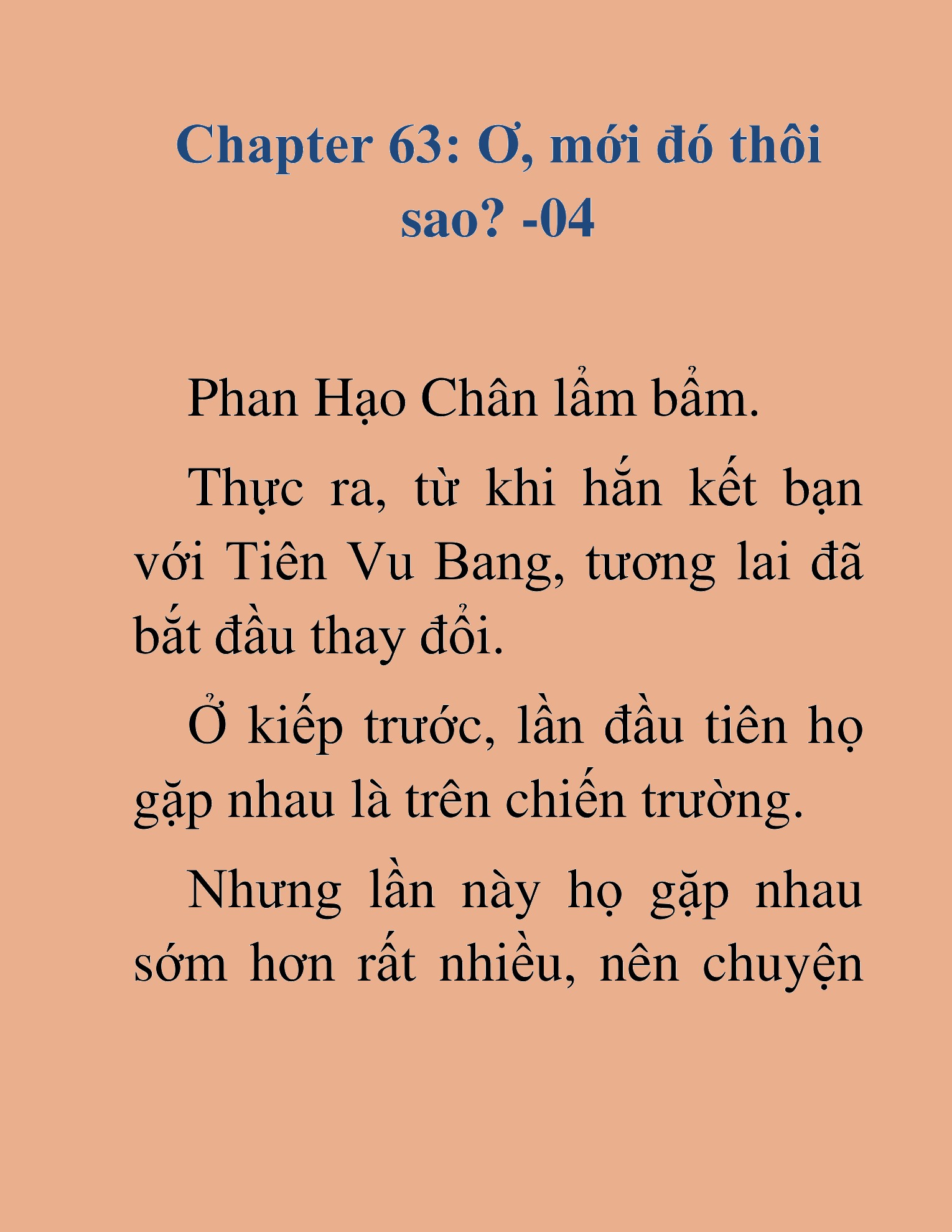 Chapter 63: Ơ, mới đó thôi sao? -04

Phan Hạo Chân lẩm bẩm.

Thực ra, từ khi hắn kết bạn với Tiên Vu Bang, tương lai đã bắt đầu thay đổi.

Ở kiếp trước, lần đầu tiên họ gặp nhau là trên chiến trường.

Nhưng lần này họ gặp nhau sớm hơn rất nhiều, nên chuyện